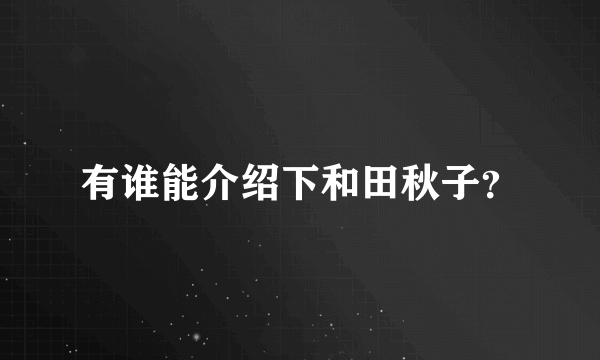 有谁能介绍下和田秋子?